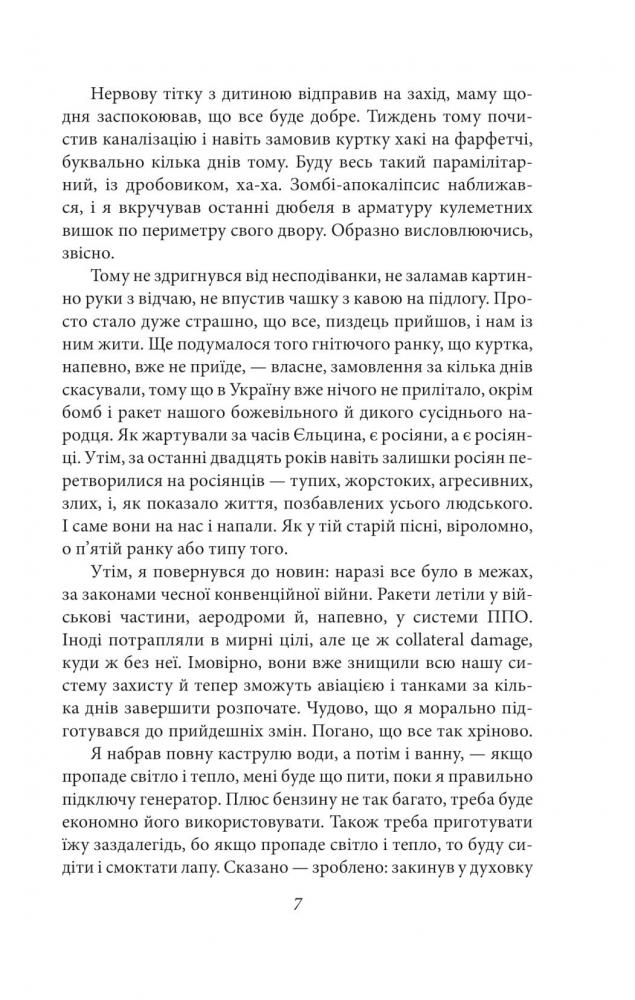 Нервову тітку з дитиною відправив на захід, маму щодня заспокоював, що все буде добре. Тиждень тому почистив каналізацію і навіть замовив куртку хакі на фарфетчі, буквально кілька днів тому. Буду весь такий парамілітарний, із дробовиком, ха-ха. Зомбі-апокаліпсис наближався, і я вкручував останні дюбеля в арматуру кулеметних вишок по периметру свого двору. Образно висловлюючись, звісно.

Тому не здригнувся від несподіванки, не заламав картинно руки з відчаю, не впустив чашку з кавою на підлогу. Просто стало дуже страшно, що все, пиздець прийшов, і нам із ним жити. Ще подумалося того гнітючого ранку, що куртка, напевно, вже не приїде, — власне, замовлення за кілька днів скасували, тому що в Україну вже нічого не прилітало, окрім бомб і ракет нашого божевільного й дикого сусіднього народця. Як жартували за часів Єльцина, є росіяни, а є росіянці. Утім, за останні двадцять років навіть залишки росіян перетворилися на росіянців — тупих, жорстоких, агресивних, злих, і, як показало життя, позбавлених усього людського. І саме вони на нас і напали. Як у тій старій пісні, віроломно, о п'ятій ранку або типу того.

Утім, я повернувся до новин: наразі все було в межах, за законами чесної конвенційної війни. Ракети летіли у військові частини, аеродроми й, напевно, у системи ППО. Іноді потрапляли в мирні цілі, але це ж collateral damage, куди ж без неї. Імовірно, вони вже знищили всю нашу систему захисту й тепер зможуть авіацією і танками за кілька днів завершити розпочате. Чудово, що я морально підготувався до прийдешніх змін. Погано, що все так хріново.

Я набрав повну каструлю води, а потім і ванну, — якщо пропаде світло і тепло, мені буде що пити, поки я правильно підключу генератор. Плюс бензину не так багато, треба буде економно його використовувати. Також треба приготувати їжу заздалегідь, бо якщо пропаде світло і тепло, то буду сидіти і смоктати лапу. Сказано — зроблено: закинув у духовку

7